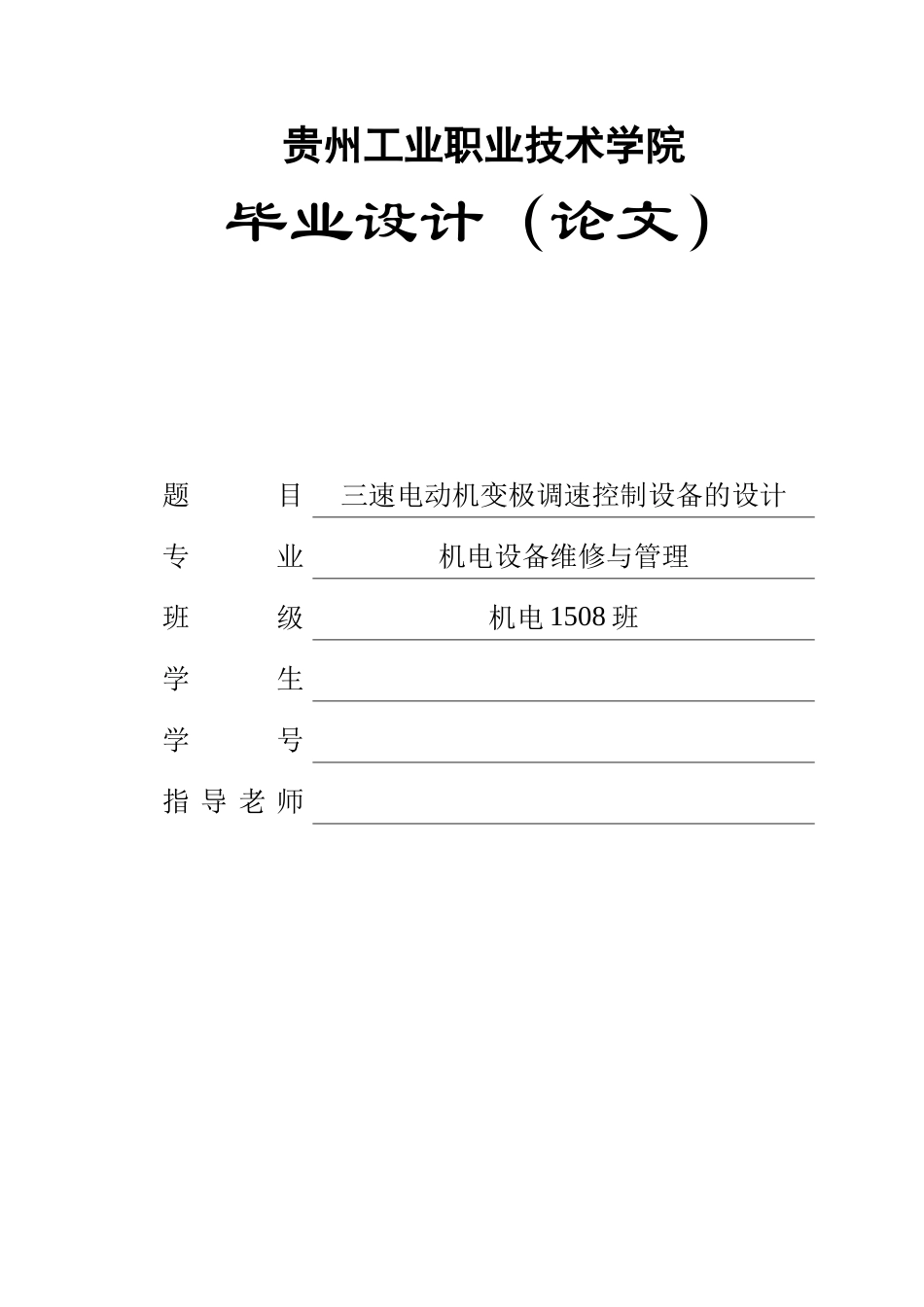 贵州工业职业技术学院

毕业设计（论文）

题 目 三速电动机变极调速控制设备的设计

专 业 机电设备维修与管理

班 级 机电 1508 班

学 生

学 号

指导老师